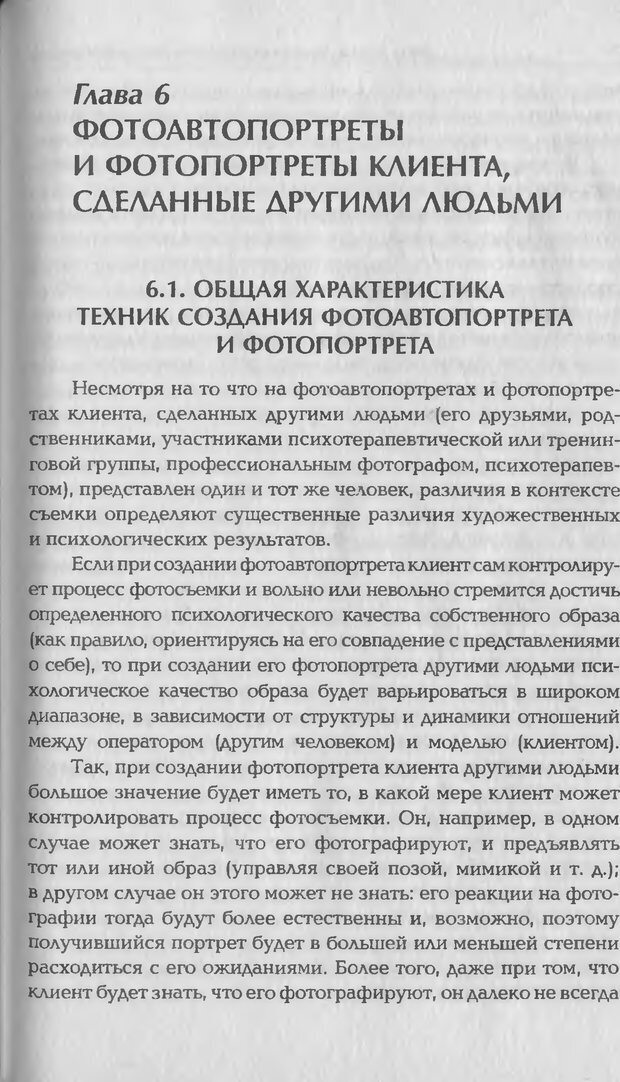 Глава 6
ФОТОАВТОПОРТРЕТЫ И ФОТОПОРТРЕТЫ КЛИЕНТА, СДЕЛАННЫЕ ДРУГИМИ ЛЮДЬМИ

6.1. ОБЩАЯ ХАРАКТЕРИСТИКА ТЕХНИК СОЗДАНИЯ ФОТОАВТОПОРТРЕТА И ФОТОПОРТРЕТА

Несмотря на то что на фотоавтопортретах и фотопортретах клиента, сделанных другими людьми (его друзьями, родственниками, участниками психотерапевтической или тренинговой группы, профессиональным фотографом, психотерапевтом), представлен один и тот же человек, различия в контексте съемки определяют существенные различия художественных и психологических результатов.

Если при создании фотоавтопортрета клиент сам контролирует процесс фотосъемки и вольно или невольно стремится достичь определенного психологического качества собственного образа (как правило, ориентируясь на его совпадение с представлениями о себе), то при создании его фотопортрета другими людьми психологическое качество образа будет варьироваться в широком диапазоне, в зависимости от структуры и динамики отношений между оператором (другим человеком) и моделью (клиентом).

Так, при создании фотопортрета клиента другими людьми большое значение будет иметь то, в какой мере клиент может контролировать процесс фотосъемки. Он, например, в одном случае может знать, что его фотографируют, и предъявлять тот или иной образ (управляя своей позой, мимикой и т. д.); в другом случае он этого может не знать: его реакции на фотографии тогда будут более естественны и, возможно, поэтому получившийся портрет будет в большей или меньшей степени расходиться с его ожиданиями. Более того, даже при том, что клиент будет знать, что его фотографируют, он далеко не всегда